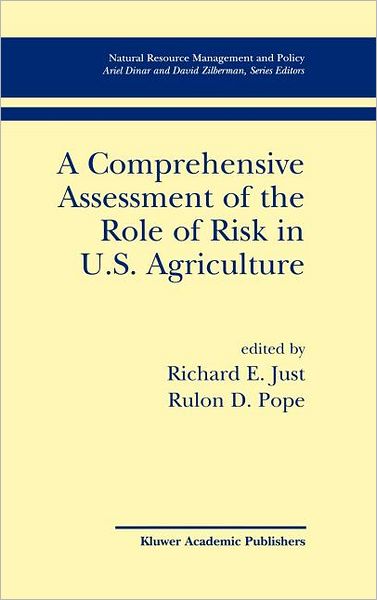 Natural Resource Management and Policy
Ariel Dinar and David Zilberman, Series Editors

A Comprehensive Assessment of the Role of Risk in U.S. Agriculture

edited by
Richard E. Just
Rulon D. Pope

Kluwer Academic Publishers